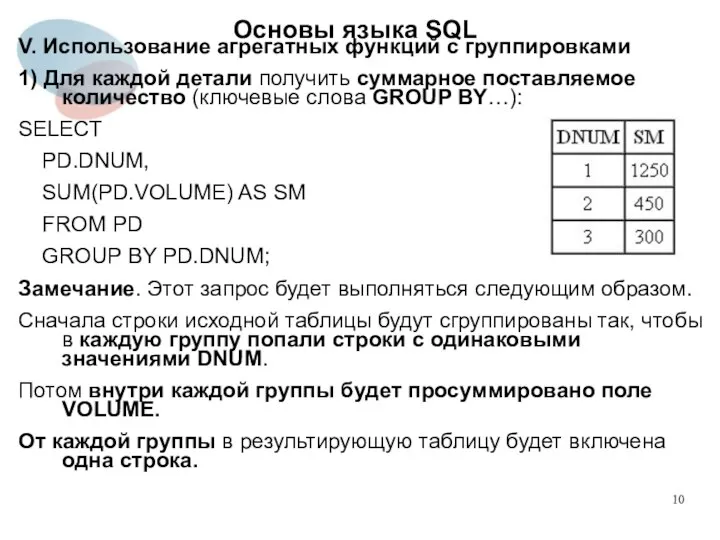 Основы языка SQL

V. Использование агрегатных функций с группировками

1) Для каждой детали получить суммарное поставляемое количество (ключевые слова GROUP BY…):

SELECT
PD.DNUM,
SUM(PD.VOLUME) AS SM
FROM PD
GROUP BY PD.DNUM;

| DNUM | SM |
|---|---|
| 1 | 1250 |
| 2 | 450 |
| 3 | 300 |

Замечание. Этот запрос будет выполняться следующим образом.

Сначала строки исходной таблицы будут сгруппированы так, чтобы в каждую группу попали строки с одинаковыми значениями DNUM.

Потом внутри каждой группы будет просуммировано поле VOLUME.

От каждой группы в результирующую таблицу будет включена одна строка.

10